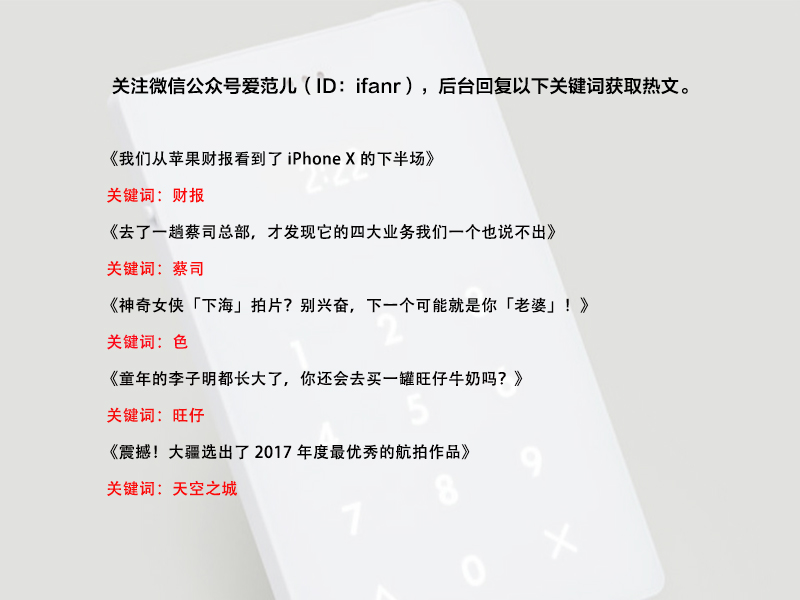 关注微信公众号爱范儿（ID：ifanr），后台回复以下关键词获取热文。

《我们从苹果财报看到了iPhone X的下半场》

关键词：财报

《去了一趟蔡司总部，才发现它的四大业务我们一个也说不出》

关键词：蔡司

《神奇女侠「下海」拍片？别兴奋，下一个可能就是你「老婆」！》

关键词：色

《童年的李子明都长大了，你还会去买一罐旺仔牛奶吗？》

关键词：旺仔

《震撼！大疆选出了2017年度最优秀的航拍作品》

关键词：天空之城